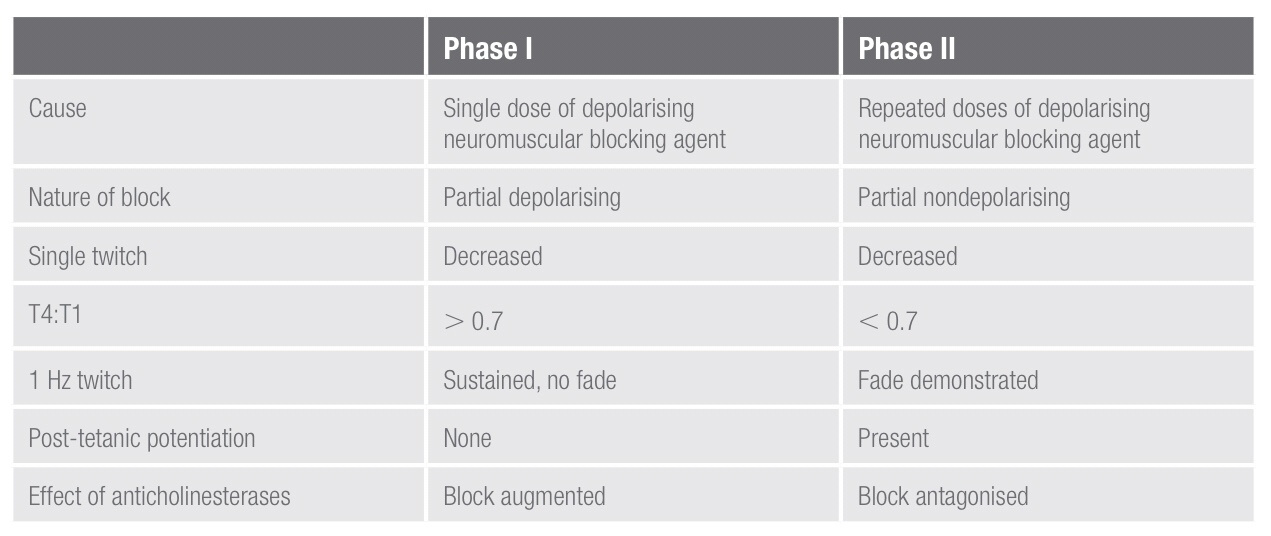 | | Phase I | Phase II |
|---|---|---|
| Cause | Single dose of depolarising neuromuscular blocking agent | Repeated doses of depolarising neuromuscular blocking agent |
| Nature of block | Partial depolarising | Partial nondepolarising |
| Single twitch | Decreased | Decreased |
| T4:T1 | $> 0.7$ | $< 0.7$ |
| 1 Hz twitch | Sustained, no fade | Fade demonstrated |
| Post-tetanic potentiation | None | Present |
| Effect of anticholinesterases | Block augmented | Block antagonised |